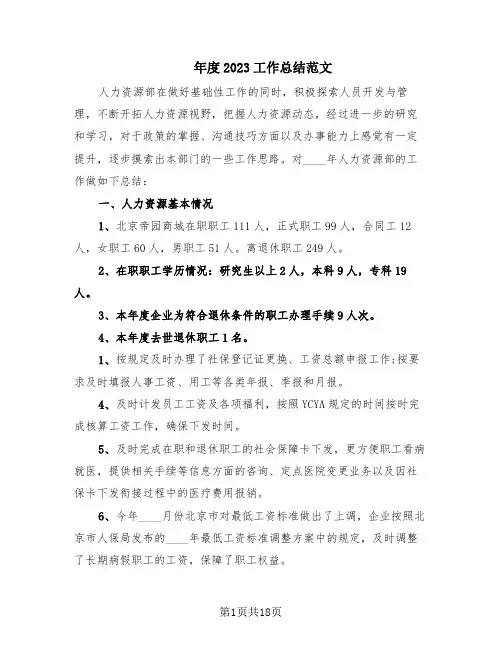 年度2023工作总结范文

人力资源部在做好基础性工作的同时，积极探索人员开发与管理，不断开拓人力资源视野，把握人力资源动态，经过进一步的研究和学习，对于政策的掌握、沟通技巧方面以及办事能力上感觉有一定提升，逐步摸索出本部门的一些工作思路。对____年人力资源部的工作做如下总结：

一、人力资源基本情况

1、北京帝园商城在职职工111人，正式职工99人，合同工12人，女职工60人，男职工51人。离退休职工249人。

2、在职职工学历情况：研究生以上2人，本科9人，专科19人。

3、本年度企业为符合退休条件的职工办理手续9人次。

4、本年度去世退休职工1名。

1、按规定及时办理了社保登记证更换、工资总额申报工作;按要求及时填报人事工资、用工等各类年报、季报和月报。

4、及时计发员工工资及各项福利，按照YCYA规定的时间按时完成核算工资工作，确保下发时间。

5、及时完成在职和退休职工的社会保障卡下发，更方便职工看病就医，提供相关手续等信息方面的咨询、定点医院变更业务以及因社保卡下发衔接过程中的医疗费用报销。

6、今年____月份北京市对最低工资标准做出了上调，企业按照北京市人保局发布的____年最低工资标准调整方案中的规定，及时调整了长期病假职工的工资，保障了职工权益。

第1页共18页